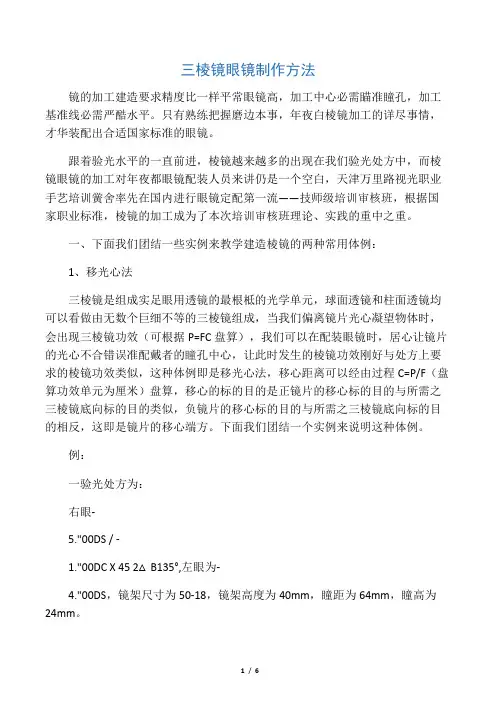 三棱镜眼镜制作方法

镜的加工建造要求精度比一样平常眼镜高，加工中心必需瞄准瞳孔，加工基准线必需严酷水平。只有熟练把握磨边本事，年夜白棱镜加工的详尽事情，才华装配出合适国家标准的眼镜。

跟着验光水平的一直前进，棱镜越来越多的出现在我们验光处方中，而棱镜眼镜的加工对年夜都眼镜配装人员来讲仍是一个空白，天津万里路视光职业手艺培训黉舍率先在国内进行眼镜定配第一流——技师级培训审核班，根据国家职业标准，棱镜的加工成为了本次培训审核班理论、实践的重中之重。

一、下面我们团结一些实例来教学建造棱镜的两种常用体例：

1、移光心法

三棱镜是组成实足眼用透镜的最根柢的光学单元，球面透镜和柱面透镜均可以看做由无数个巨细不等的三棱镜组成，当我们偏离镜片光心凝望物体时，会出现三棱镜功效（可根据 P=FC 盘算），我们可以在配装眼镜时，居心让镜片的光心不合错误准配戴者的瞳孔中心，让此时发生的棱镜功效刚好与处方上要求的棱镜功效类似，这种体例即是移光心法，移心距离可以经由过程 C=P/F（盘算功效单元为厘米）盘算，移心的标的目的是正镜片的移心标的目的与所需之三棱镜底向标的目的类似，负镜片的移心标的目的与所需之三棱镜底向标的目的相反，这即是镜片的移心端方。下面我们团结一个实例来说明这种体例。

例：

一验光处方为：

右眼-

5."00DS / -

1."00DC X 45 2△ B135°,左眼为-

4."00DS，镜架尺寸为 50-18，镜架高度为 40mm，瞳距为 64mm，瞳高为 24mm。

1 / 6